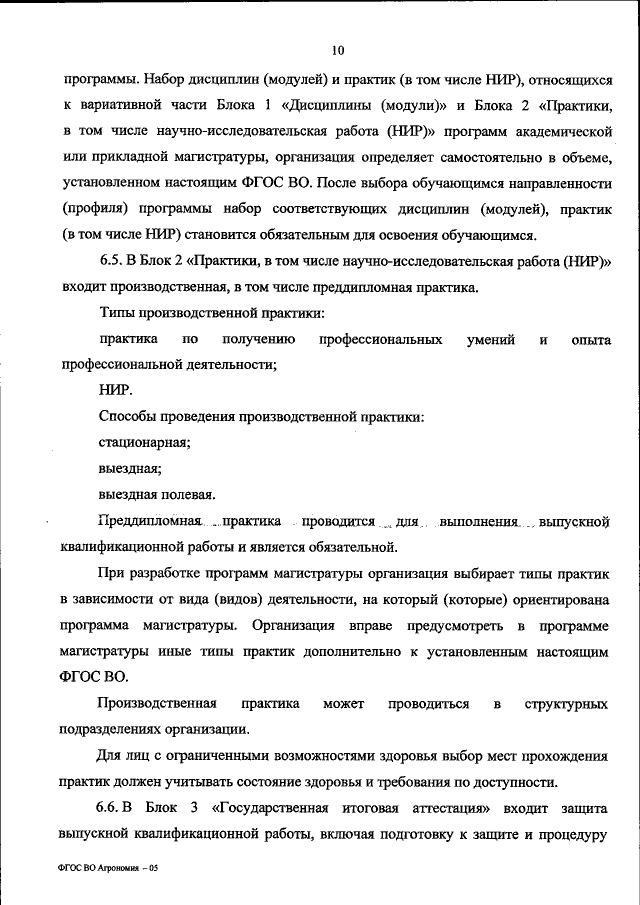 10

программы. Набор дисциплин (модулей) и практик (в том числе НИР), относящихся к вариативной части Блока 1 «Дисциплины (модули)» и Блока 2 «Практики, в том числе научно-исследовательская работа (НИР)» программ академической или прикладной магистратуры, организация определяет самостоятельно в объеме, установленном настоящим ФГОС ВО. После выбора обучающимся направленности (профиля) программы набор соответствующих дисциплин (модулей), практик (в том числе НИР) становится обязательным для освоения обучающимся.

6.5. В Блок 2 «Практики, в том числе научно-исследовательская работа (НИР)» входит производственная, в том числе преддипломная практика.

Типы производственной практики:

практика по получению профессиональных умений и опыта профессиональной деятельности;

НИР.

Способы проведения производственной практики:

стационарная;

выездная;

выездная полевая.

Преддипломная практика проводится для выполнения выпускной квалификационной работы и является обязательной.

При разработке программ магистратуры организация выбирает типы практик в зависимости от вида (видов) деятельности, на который (которые) ориентирована программа магистратуры. Организация вправе предусмотреть в программе магистратуры иные типы практик дополнительно к установленным настоящим ФГОС ВО.

Производственная практика может проводиться в структурных подразделениях организации.

Для лиц с ограниченными возможностями здоровья выбор мест прохождения практик должен учитывать состояние здоровья и требования по доступности.

6.6. В Блок 3 «Государственная итоговая аттестация» входит защита выпускной квалификационной работы, включая подготовку к защите и процедуру

ФГОС ВО Агрономия – 05